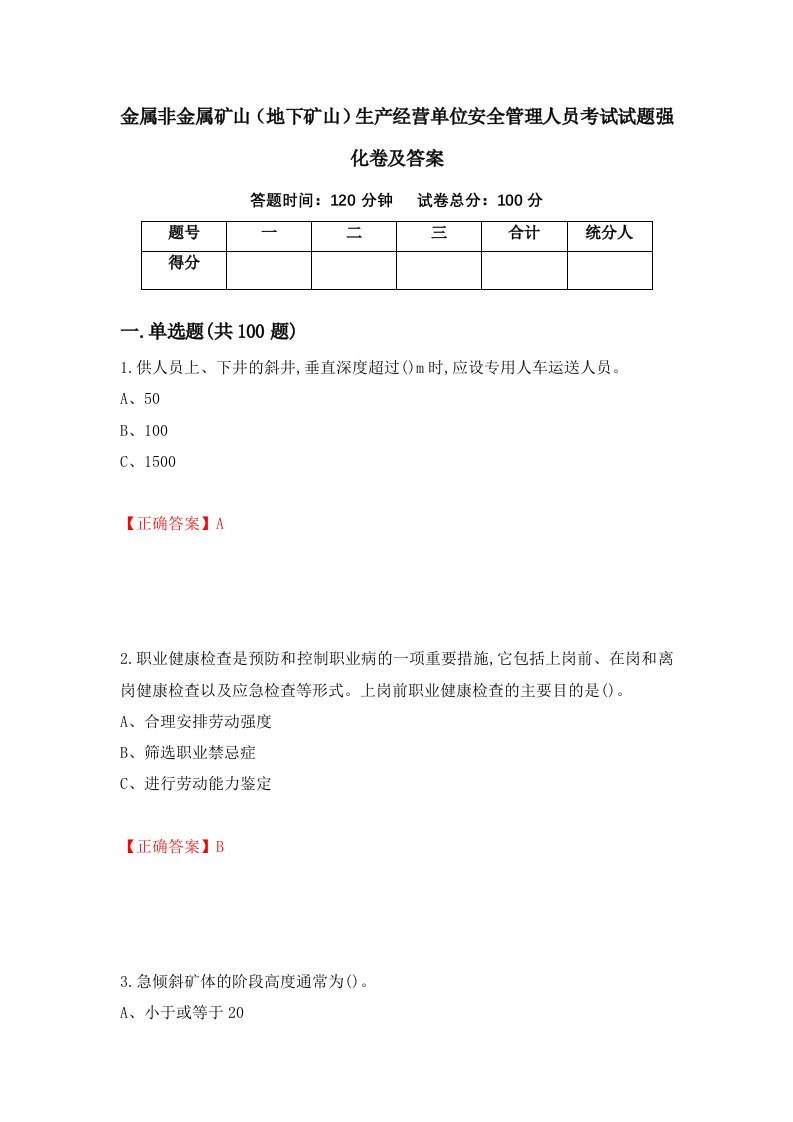 金属非金属矿山（地下矿山）生产经营单位安全管理人员考试试题强化卷及答案

答题时间：120 分钟　试卷总分：100 分

| 题号 | 一 | 二 | 三 | 合计 | 统分人 |
|---|---|---|---|---|---|
| 得分 | | | | | |

一.单选题(共100题)

1.供人员上、下井的斜井,垂直深度超过()m时,应设专用人车运送人员。

A、50

B、100

C、1500

【正确答案】A

2.职业健康检查是预防和控制职业病的一项重要措施,它包括上岗前、在岗和离岗健康检查以及应急检查等形式。上岗前职业健康检查的主要目的是()。

A、合理安排劳动强度

B、筛选职业禁忌症

C、进行劳动能力鉴定

【正确答案】B

3.急倾斜矿体的阶段高度通常为()。

A、小于或等于20